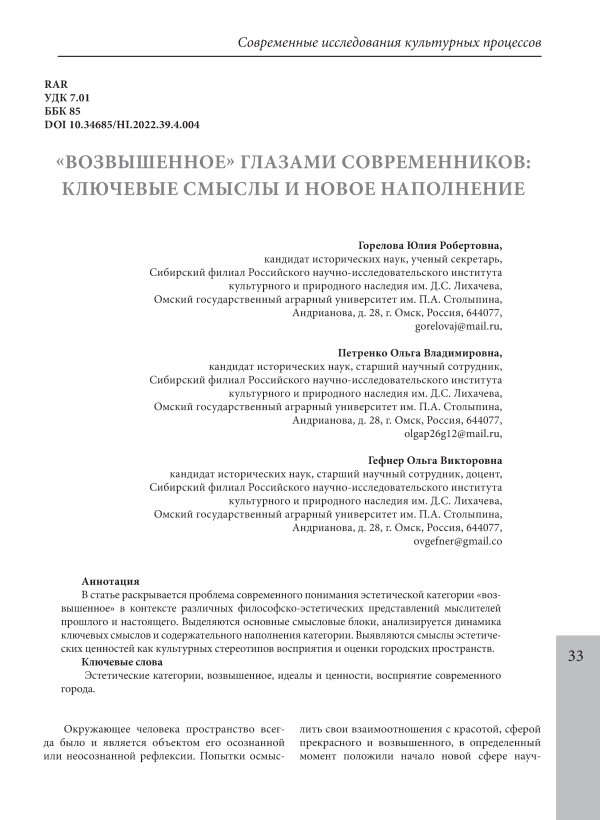 Современные исследования культурных процессов

RAR
УДК 7.01
ББК 85
DOI 10.34685/HI.2022.39.4.004

«ВОЗВЫШЕННОЕ» ГЛАЗАМИ СОВРЕМЕННИКОВ: КЛЮЧЕВЫЕ СМЫСЛЫ И НОВОЕ НАПОЛНЕНИЕ

Горелова Юлия Робертовна,
кандидат исторических наук, ученый секретарь,
Сибирский филиал Российского научно-исследовательского института
культурного и природного наследия им. Д.С. Лихачева,
Омский государственный аграрный университет им. П.А. Столыпина,
Андрианова, д. 28, г. Омск, Россия, 644077,
gorelovaj@mail.ru,

Петренко Ольга Владимировна,
кандидат исторических наук, старший научный сотрудник,
Сибирский филиал Российского научно-исследовательского института
культурного и природного наследия им. Д.С. Лихачева,
Омский государственный аграрный университет им. П.А. Столыпина,
Андрианова, д. 28, г. Омск, Россия, 644077,
olgap26g12@mail.ru,

Гефнер Ольга Викторовна
кандидат исторических наук, старший научный сотрудник, доцент,
Сибирский филиал Российского научно-исследовательского института
культурного и природного наследия им. Д.С. Лихачева,
Омский государственный аграрный университет им. П.А. Столыпина,
Андрианова, д. 28, г. Омск, Россия, 644077,
ovgefner@gmail.co

Аннотация
В статье раскрывается проблема современного понимания эстетической категории «возвышенное» в контексте различных философско-эстетических представлений мыслителей прошлого и настоящего. Выделяются основные смысловые блоки, анализируется динамика ключевых смыслов и содержательного наполнения категории. Выявляются смыслы эстетических ценностей как культурных стереотипов восприятия и оценки городских пространств.
Ключевые слова
Эстетические категории, возвышенное, идеалы и ценности, восприятие современного города.

33

Окружающее человека пространство всегда было и является объектом его осознанной или неосознанной рефлексии. Попытки осмыслить свои взаимоотношения с красотой, сферой прекрасного и возвышенного, в определенный момент положили начало новой сфере науч-